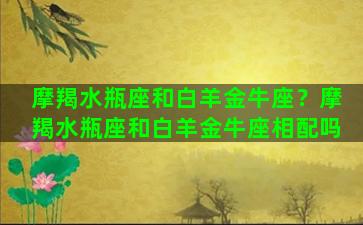 摩羯水瓶座和白羊金牛座？摩羯水瓶座和白羊金牛座相配吗